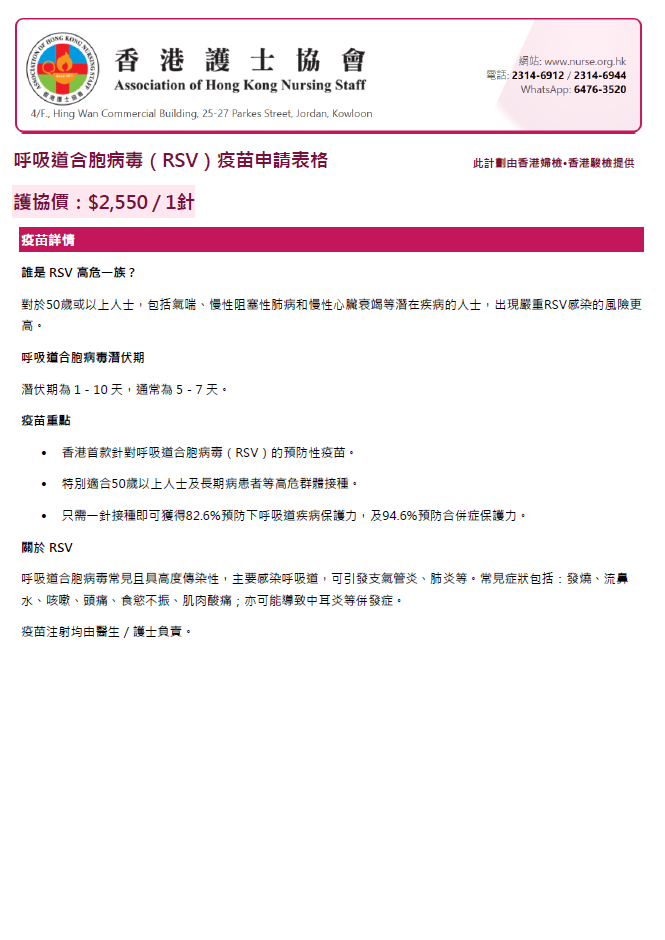 ASSOCIATION OF HONG KONG NURSING STAFF
香港護士協會

香港護士協會
Association of Hong Kong Nursing Staff

網站: www.nurse.org.hk
電話: 2314-6912 / 2314-6944
WhatsApp: 6476-3520

4/F., Hing Wan Commercial Building, 25-27 Parkes Street, Jordan, Kowloon

呼吸道合胞病毒（RSV）疫苗申請表格

此計劃由香港婦檢•香港驗檢提供

護協價：$2,550 / 1針

疫苗詳情

誰是 RSV 高危一族？

對於50歲或以上人士，包括氣喘、慢性阻塞性肺病和慢性心臟衰竭等潛在疾病的人士，出現嚴重RSV感染的風險更高。

呼吸道合胞病毒潛伏期

潛伏期為 1 - 10 天，通常為 5 - 7 天。

疫苗重點

• 香港首款針對呼吸道合胞病毒（RSV）的預防性疫苗。
• 特別適合50歲以上人士及長期病患者等高危群體接種。
• 只需一針接種即可獲得82.6%預防下呼吸道疾病保護力，及94.6%預防合併症保護力。

關於 RSV

呼吸道合胞病毒常見且具高度傳染性，主要感染呼吸道，可引發支氣管炎、肺炎等。常見症狀包括：發燒、流鼻水、咳嗽、頭痛、食慾不振、肌肉酸痛；亦可能導致中耳炎等併發症。

疫苗注射均由醫生 / 護士負責。